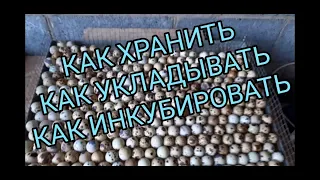 КАК ХРАНИТЬ
КАК УКЛАДЫВАТЬ
КАК ИНКУБИРОВАТЬ